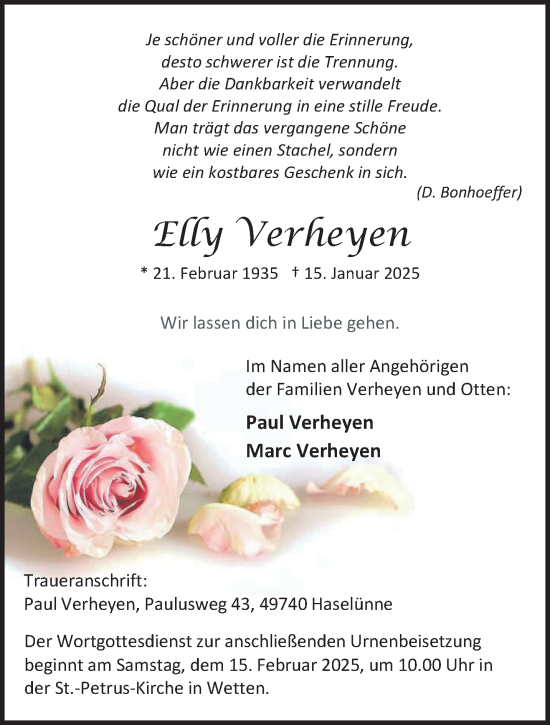 Je schöner und voller die Erinnerung,
desto schwerer ist die Trennung.
Aber die Dankbarkeit verwandelt
die Qual der Erinnerung in eine stille Freude.
Man trägt das vergangene Schöne
nicht wie einen Stachel, sondern
wie ein kostbares Geschenk in sich.
(D. Bonhoeffer)

Elly Verheyen

* 21. Februar 1935 † 15. Januar 2025

Wir lassen dich in Liebe gehen.

Im Namen aller Angehörigen
der Familien Verheyen und Otten:

Paul Verheyen
Marc Verheyen

Traueranschrift:
Paul Verheyen, Paulusweg 43, 49740 Haselünne

Der Wortgottesdienst zur anschließenden Urnenbeisetzung beginnt am Samstag, dem 15. Februar 2025, um 10.00 Uhr in der St.-Petrus-Kirche in Wetten.